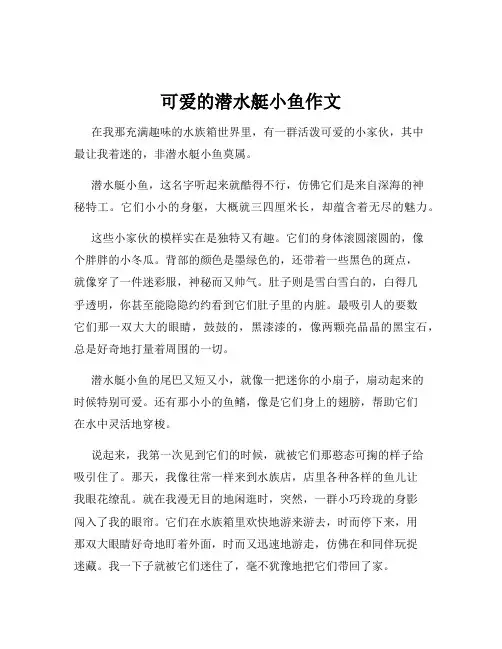 可爱的潜水艇小鱼作文

在我那充满趣味的水族箱世界里，有一群活泼可爱的小家伙，其中最让我着迷的，非潜水艇小鱼莫属。

潜水艇小鱼，这名字听起来就酷得不行，仿佛它们是来自深海的神秘特工。它们小小的身躯，大概就三四厘米长，却蕴含着无尽的魅力。

这些小家伙的模样实在是独特又有趣。它们的身体滚圆滚圆的，像个胖胖的小冬瓜。背部的颜色是墨绿色的，还带着一些黑色的斑点，就像穿了一件迷彩服，神秘而又帅气。肚子则是雪白雪白的，白得几乎透明，你甚至能隐隐约约看到它们肚子里的内脏。最吸引人的要数它们那一双大大的眼睛，鼓鼓的，黑漆漆的，像两颗亮晶晶的黑宝石，总是好奇地打量着周围的一切。

潜水艇小鱼的尾巴又短又小，就像一把迷你的小扇子，扇动起来的时候特别可爱。还有那小小的鱼鳍，像是它们身上的翅膀，帮助它们在水中灵活地穿梭。

说起来，我第一次见到它们的时候，就被它们那憨态可掬的样子给吸引住了。那天，我像往常一样来到水族店，店里各种各样的鱼儿让我眼花缭乱。就在我漫无目的地闲逛时，突然，一群小巧玲珑的身影闯入了我的眼帘。它们在水族箱里欢快地游来游去，时而停下来，用那双大眼睛好奇地盯着外面，时而又迅速地游走，仿佛在和同伴玩捉迷藏。我一下子就被它们迷住了，毫不犹豫地把它们带回了家。